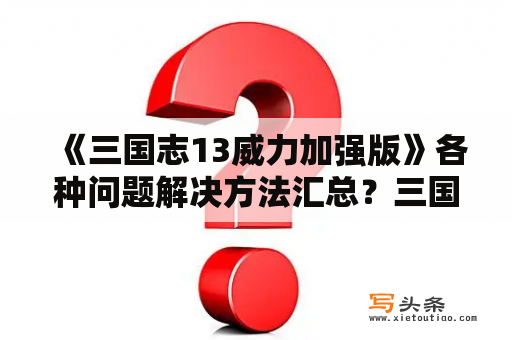 《三国志13威力加强版》各种问题解决方法汇总？三国

写头条
www.xietoutiao.com